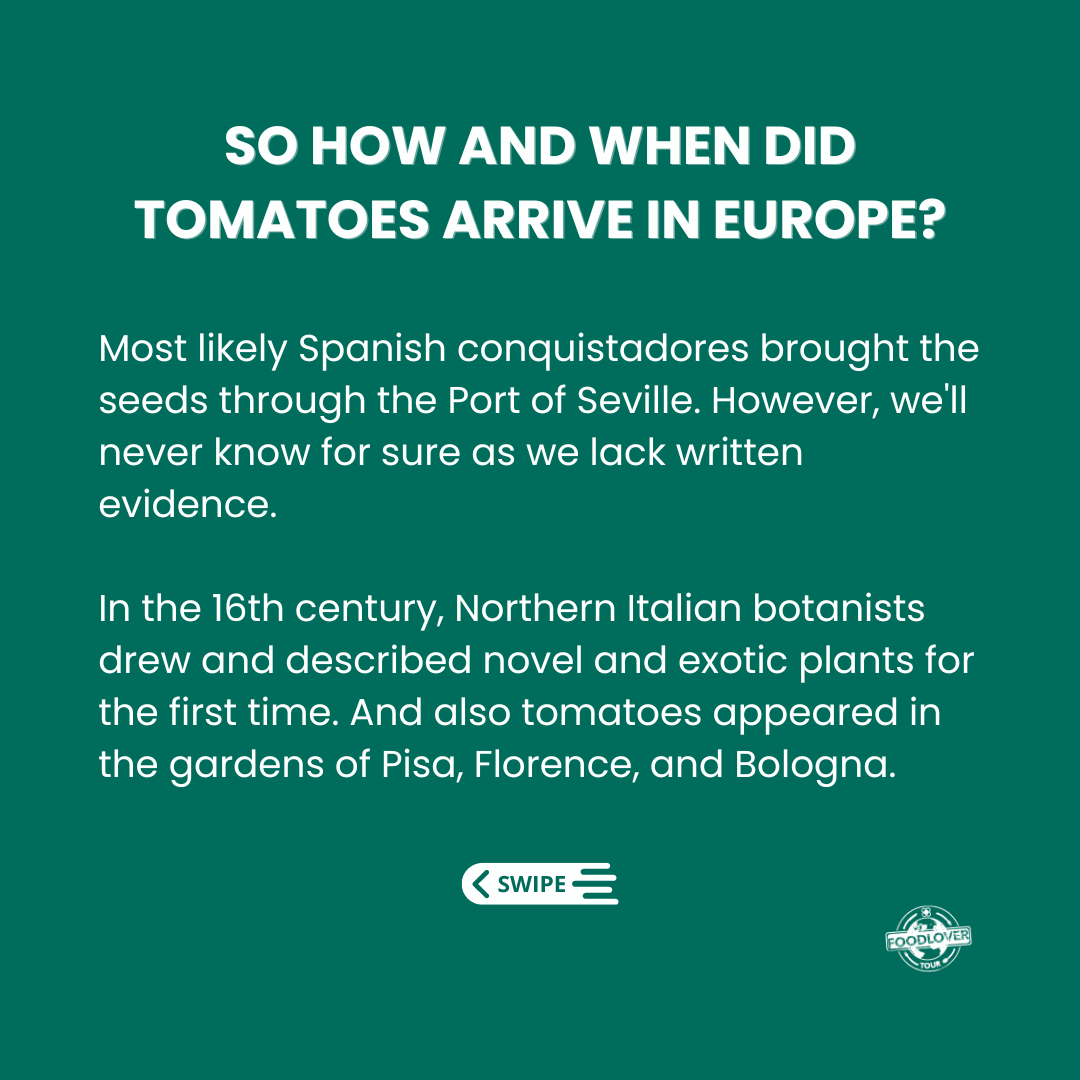 SO HOW AND WHEN DID TOMATOES ARRIVE IN EUROPE?

Most likely Spanish conquistadores brought the seeds through the Port of Seville. However, we'll never know for sure as we lack written evidence.

In the 16th century, Northern Italian botanists drew and described novel and exotic plants for the first time. And also tomatoes appeared in the gardens of Pisa, Florence, and Bologna.

SWIPE

FOODLOVER
TOUR